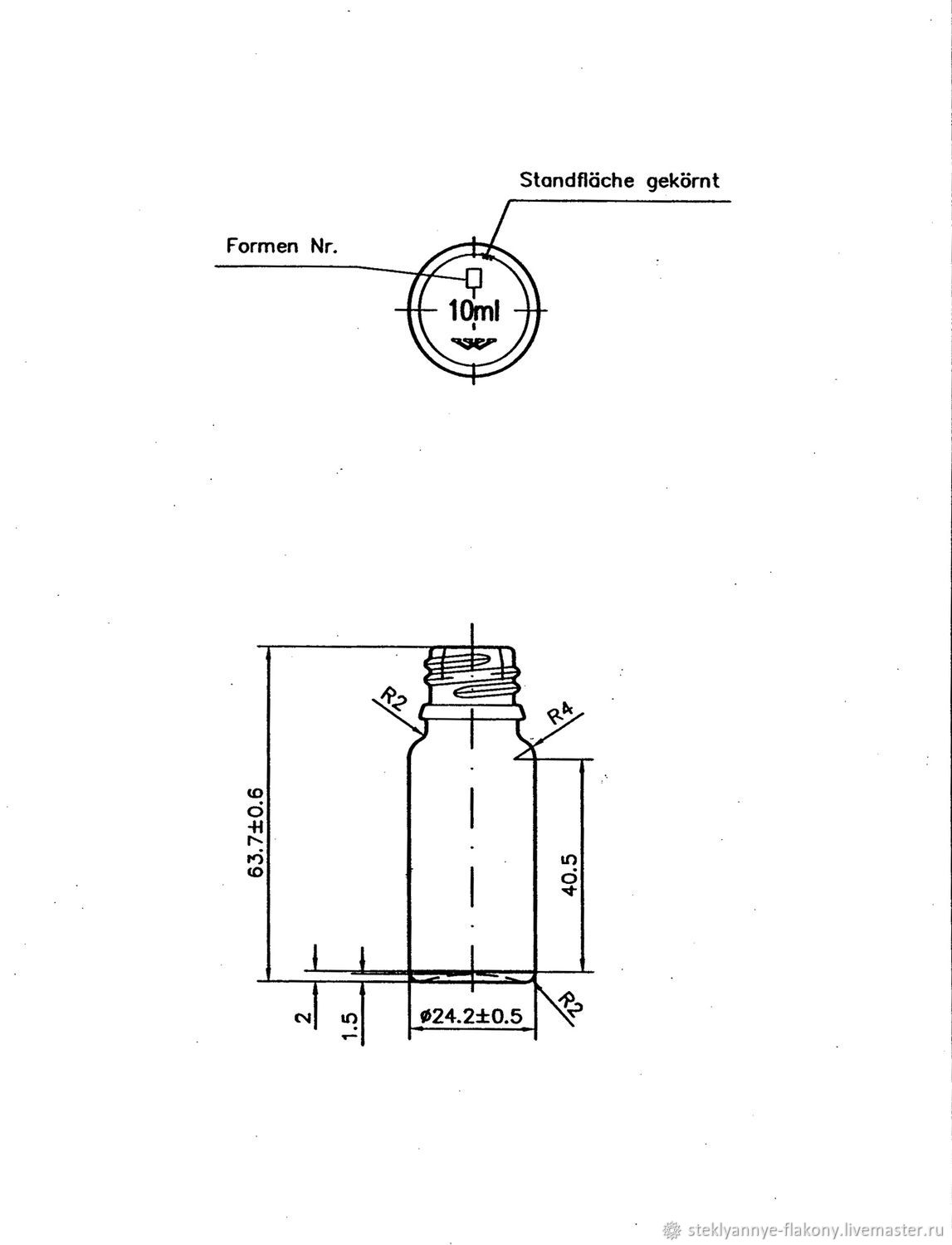 Standfläche gekörnt

Formen Nr.

10ml

R2

R4

63.7±0.6

40.5

2

1.5

ø24.2±0.5

R2

steklyannye-flakony.livemaster.ru